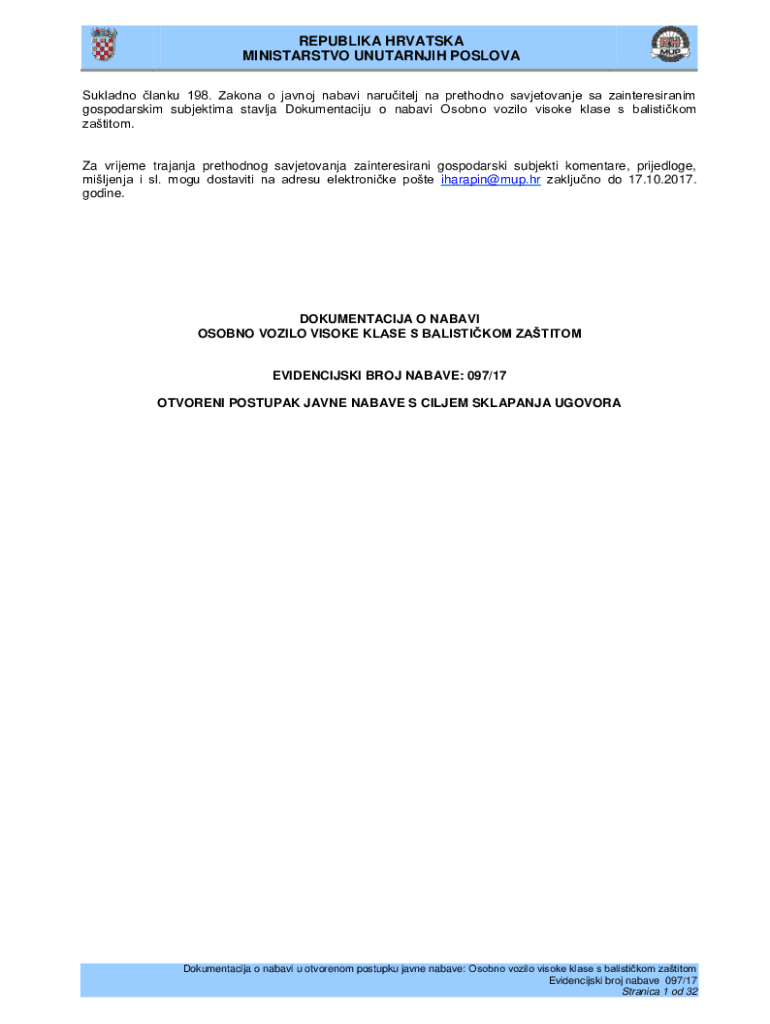 REPUBLIKA HRVATSKA
MINISTARSTVO UNUTARNJIH POSLOVA

MUP

Sukladno članku 198. Zakona o javnoj nabavi naručitelj na prethodno savjetovanje sa zainteresiranim gospodarskim subjektima stavlja Dokumentaciju o nabavi Osobno vozilo visoke klase s balističkom zaštitom.

Za vrijeme trajanja prethodnog savjetovanja zainteresirani gospodarski subjekti komentare, prijedloge, mišljenja i sl. mogu dostaviti na adresu elektroničke pošte iharapin@mup.hr zaključno do 17.10.2017. godine.

DOKUMENTACIJA O NABAVI
OSOBNO VOZILO VISOKE KLASE S BALISTIČKOM ZAŠTITOM

EVIDENCIJSKI BROJ NABAVE: 097/17

OTVORENI POSTUPAK JAVNE NABAVE S CILJEM SKLAPANJA UGOVORA

Dokumentacija o nabavi u otvorenom postupku javne nabave: Osobno vozilo visoke klase s balističkom zaštitom
Evidencijski broj nabave 097/17
Stranica 1 od 32